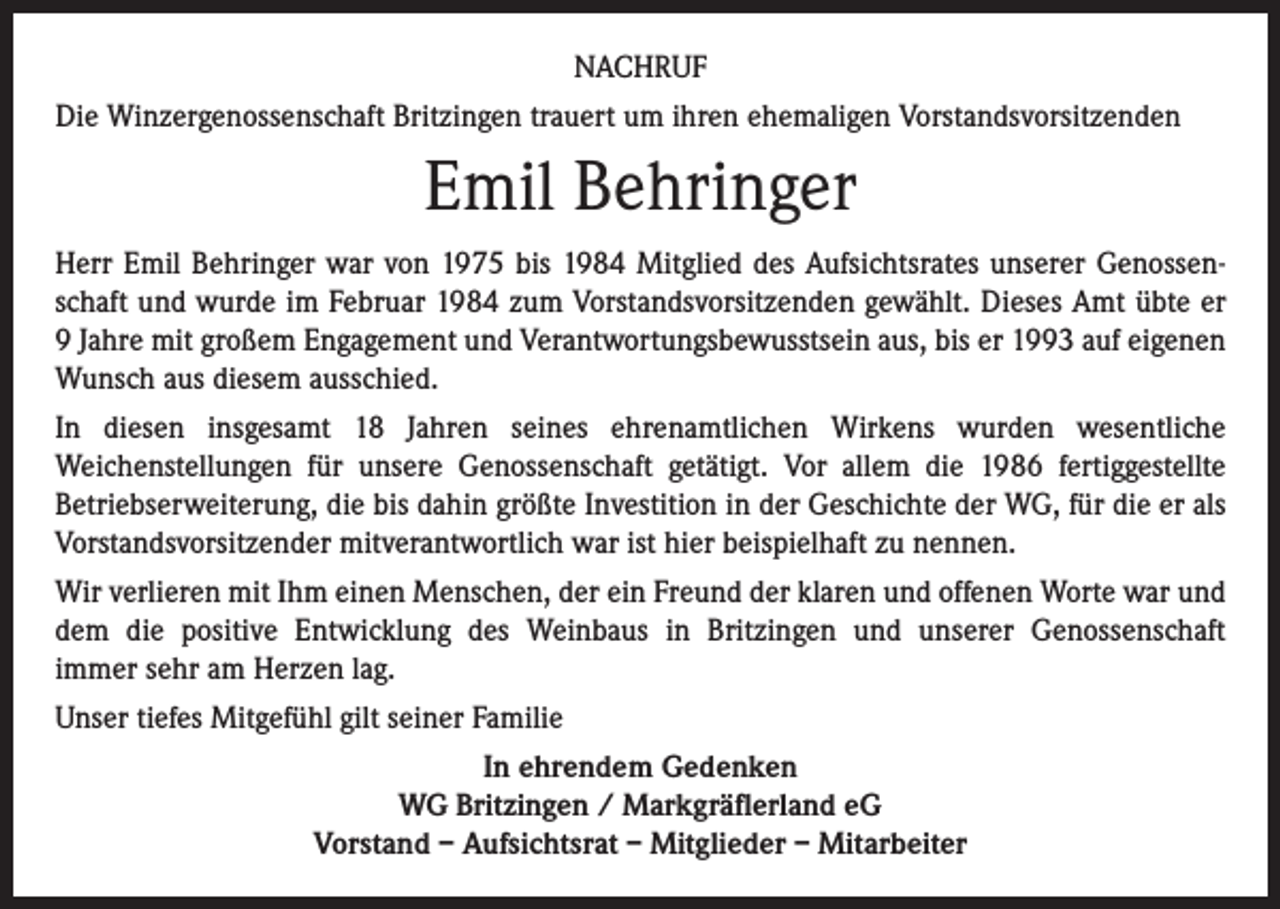 NACHRUF

Die Winzergenossenschaft Britzingen trauert um ihren ehemaligen Vorstandsvorsitzenden

Emil Behringer

Herr Emil Behringer war von 1975 bis 1984 Mitglied des Aufsichtsrates unserer Genossenschaft und wurde im Februar 1984 zum Vorstandsvorsitzenden gewählt. Dieses Amt übte er 9 Jahre mit großem Engagement und Verantwortungsbewusstsein aus, bis er 1993 auf eigenen Wunsch aus diesem ausschied.

In diesen insgesamt 18 Jahren seines ehrenamtlichen Wirkens wurden wesentliche Weichenstellungen für unsere Genossenschaft getätigt. Vor allem die 1986 fertiggestellte Betriebserweiterung, die bis dahin größte Investition in der Geschichte der WG, für die er als Vorstandsvorsitzender mitverantwortlich war ist hier beispielhaft zu nennen.

Wir verlieren mit Ihm einen Menschen, der ein Freund der klaren und offenen Worte war und dem die positive Entwicklung des Weinbaus in Britzingen und unserer Genossenschaft immer sehr am Herzen lag.

Unser tiefes Mitgefühl gilt seiner Familie

In ehrendem Gedenken
WG Britzingen / Markgräflerland eG
Vorstand – Aufsichtsrat – Mitglieder – Mitarbeiter